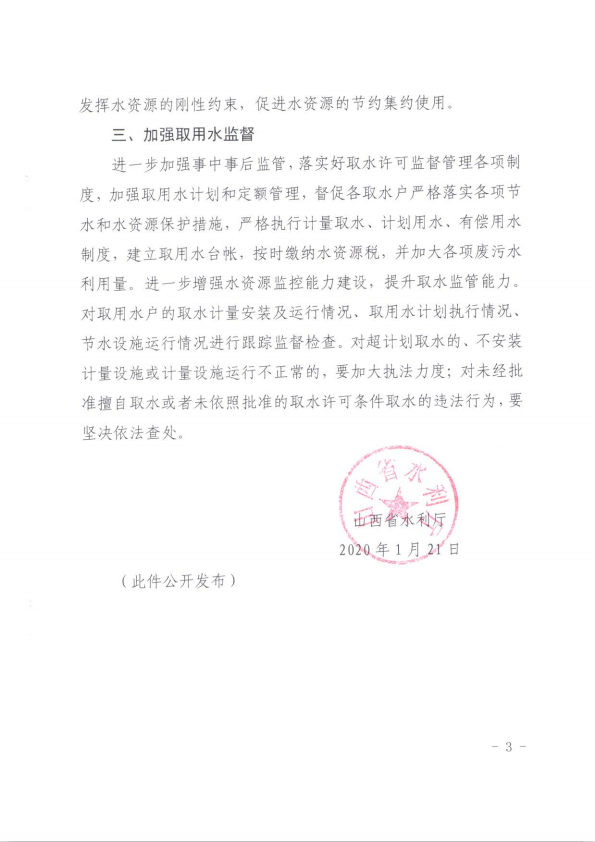 发挥水资源的刚性约束，促进水资源的节约集约使用。

三、加强取用水监督

进一步加强事中事后监管，落实好取水许可监督管理各项制度，加强取用水计划和定额管理，督促各取水户严格落实各项节水和水资源保护措施，严格执行计量取水、计划用水、有偿用水制度，建立取用水台帐，按时缴纳水资源税，并加大各项废污水利用量。进一步增强水资源监控能力建设，提升取水监管能力。对取用水户的取水计量安装及运行情况、取用水计划执行情况、节水设施运行情况进行跟踪监督检查。对超计划取水的、不安装计量设施或计量设施运行不正常的，要加大执法力度；对未经批准擅自取水或者未依照批准的取水许可条件取水的违法行为，要坚决依法查处。

山西省水利厅

山西省水利厅
2020 年 1 月 21 日

（此件公开发布）

- 3 -